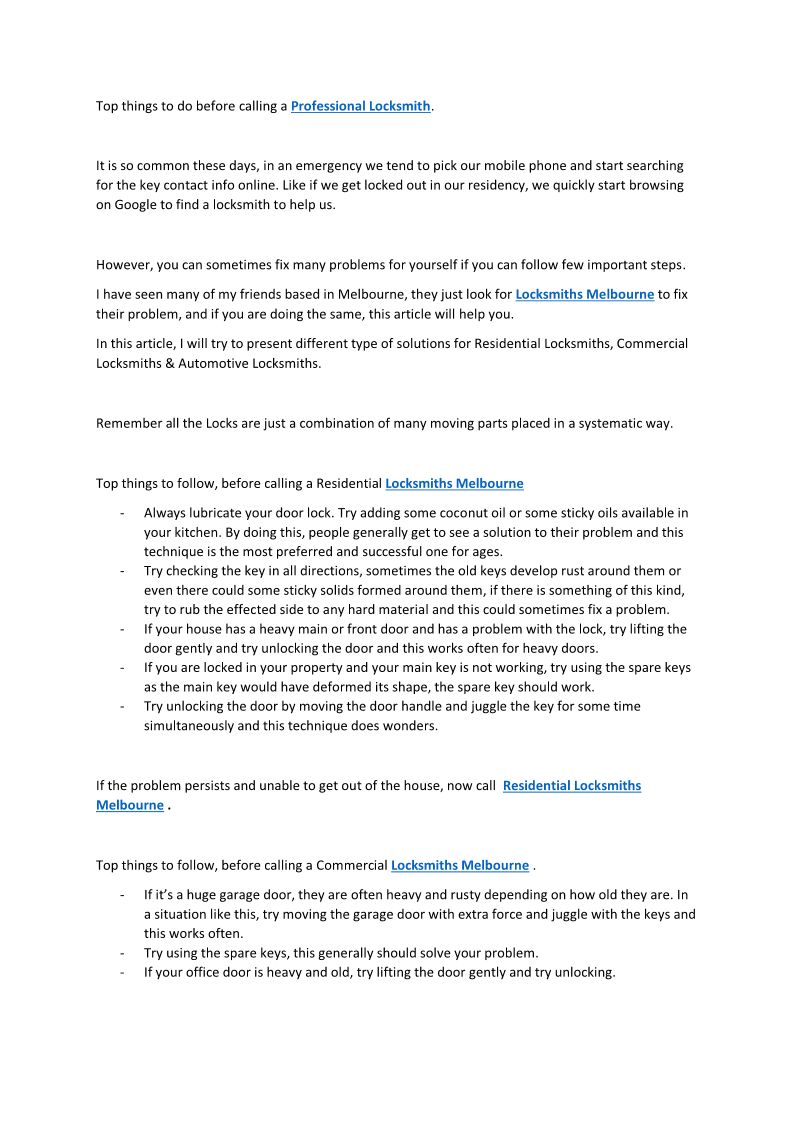 Top things to do before calling a Professional Locksmith.

It is so common these days, in an emergency we tend to pick our mobile phone and start searching for the key contact info online. Like if we get locked out in our residency, we quickly start browsing on Google to find a locksmith to help us.

However, you can sometimes fix many problems for yourself if you can follow few important steps.

I have seen many of my friends based in Melbourne, they just look for Locksmiths Melbourne to fix their problem, and if you are doing the same, this article will help you.

In this article, I will try to present different type of solutions for Residential Locksmiths, Commercial Locksmiths & Automotive Locksmiths.

Remember all the Locks are just a combination of many moving parts placed in a systematic way.

Top things to follow, before calling a Residential Locksmiths Melbourne

- Always lubricate your door lock. Try adding some coconut oil or some sticky oils available in your kitchen. By doing this, people generally get to see a solution to their problem and this technique is the most preferred and successful one for ages.
- Try checking the key in all directions, sometimes the old keys develop rust around them or even there could some sticky solids formed around them, if there is something of this kind, try to rub the effected side to any hard material and this could sometimes fix a problem.
- If your house has a heavy main or front door and has a problem with the lock, try lifting the door gently and try unlocking the door and this works often for heavy doors.
- If you are locked in your property and your main key is not working, try using the spare keys as the main key would have deformed its shape, the spare key should work.
- Try unlocking the door by moving the door handle and juggle the key for some time simultaneously and this technique does wonders.

If the problem persists and unable to get out of the house, now call Residential Locksmiths Melbourne .

Top things to follow, before calling a Commercial Locksmiths Melbourne .

- If it's a huge garage door, they are often heavy and rusty depending on how old they are. In a situation like this, try moving the garage door with extra force and juggle with the keys and this works often.
- Try using the spare keys, this generally should solve your problem.
- If your office door is heavy and old, try lifting the door gently and try unlocking.